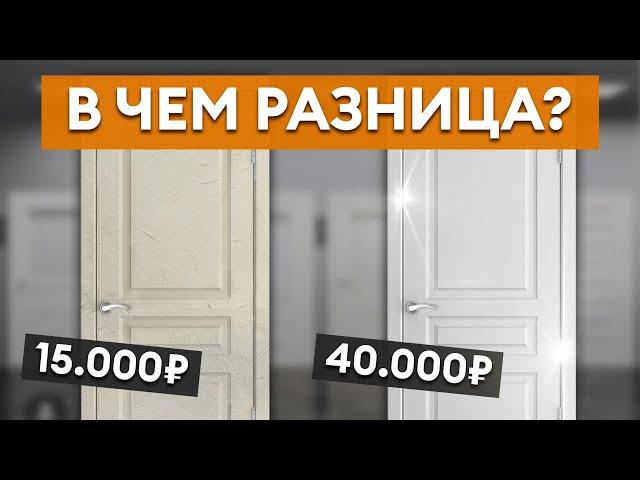 В ЧЕМ РАЗНИЦА?

15.000₽

40.000₽